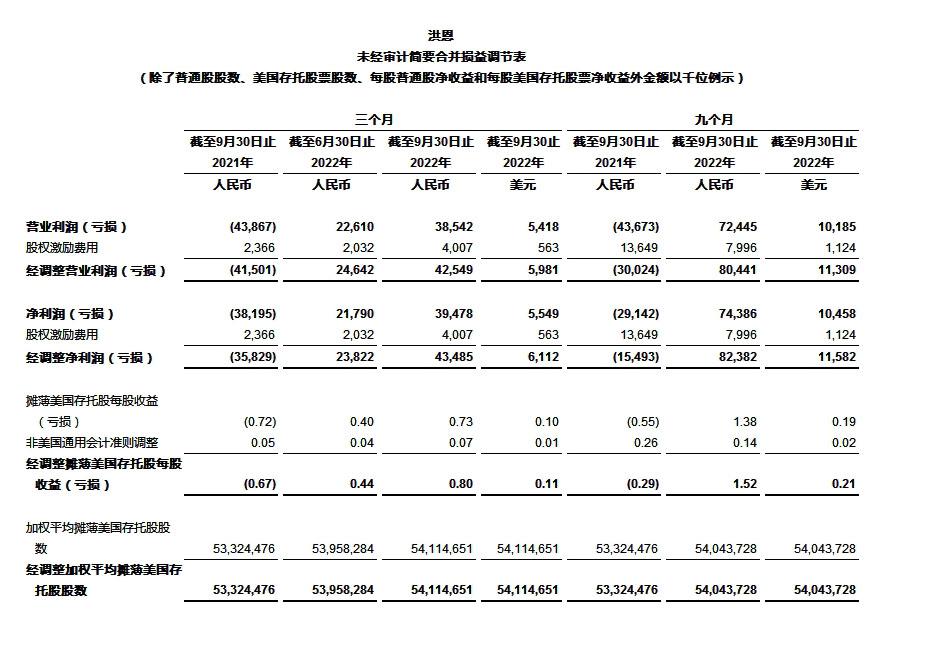 洪恩
未经审计简要合并损益调节表
（除了普通股股数、美国存托股票股数、每股普通股净收益和每股美国存托股票净收益外金额以千位例示）

| | 三个月 | | | | 九个月 | | |
|---|---|---|---|---|---|---|---|
| | 截至9月30日止 2021年 | 截至6月30日止 2022年 | 截至9月30日止 2022年 | 截至9月30止 2022年 | 截至9月30日止 2021年 | 截至9月30日止 2022年 | 截至9月30日止 2022年 |
| | 人民币 | 人民币 | 人民币 | 美元 | 人民币 | 人民币 | 美元 |
| 营业利润（亏损） | (43,867) | 22,610 | 38,542 | 5,418 | (43,673) | 72,445 | 10,185 |
| 股权激励费用 | 2,366 | 2,032 | 4,007 | 563 | 13,649 | 7,996 | 1,124 |
| 经调整营业利润（亏损） | (41,501) | 24,642 | 42,549 | 5,981 | (30,024) | 80,441 | 11,309 |
| 净利润（亏损） | (38,195) | 21,790 | 39,478 | 5,549 | (29,142) | 74,386 | 10,458 |
| 股权激励费用 | 2,366 | 2,032 | 4,007 | 563 | 13,649 | 7,996 | 1,124 |
| 经调整净利润（亏损） | (35,829) | 23,822 | 43,485 | 6,112 | (15,493) | 82,382 | 11,582 |
| 摊薄美国存托股每股收益（亏损） | (0.72) | 0.40 | 0.73 | 0.10 | (0.55) | 1.38 | 0.19 |
| 非美国通用会计准则调整 | 0.05 | 0.04 | 0.07 | 0.01 | 0.26 | 0.14 | 0.02 |
| 经调整摊薄美国存托股每股收益（亏损） | (0.67) | 0.44 | 0.80 | 0.11 | (0.29) | 1.52 | 0.21 |
| 加权平均摊薄美国存托股股数 | 53,324,476 | 53,958,284 | 54,114,651 | 54,114,651 | 53,324,476 | 54,043,728 | 54,043,728 |
| 经调整加权平均摊薄美国存托股股数 | 53,324,476 | 53,958,284 | 54,114,651 | 54,114,651 | 53,324,476 | 54,043,728 | 54,043,728 |